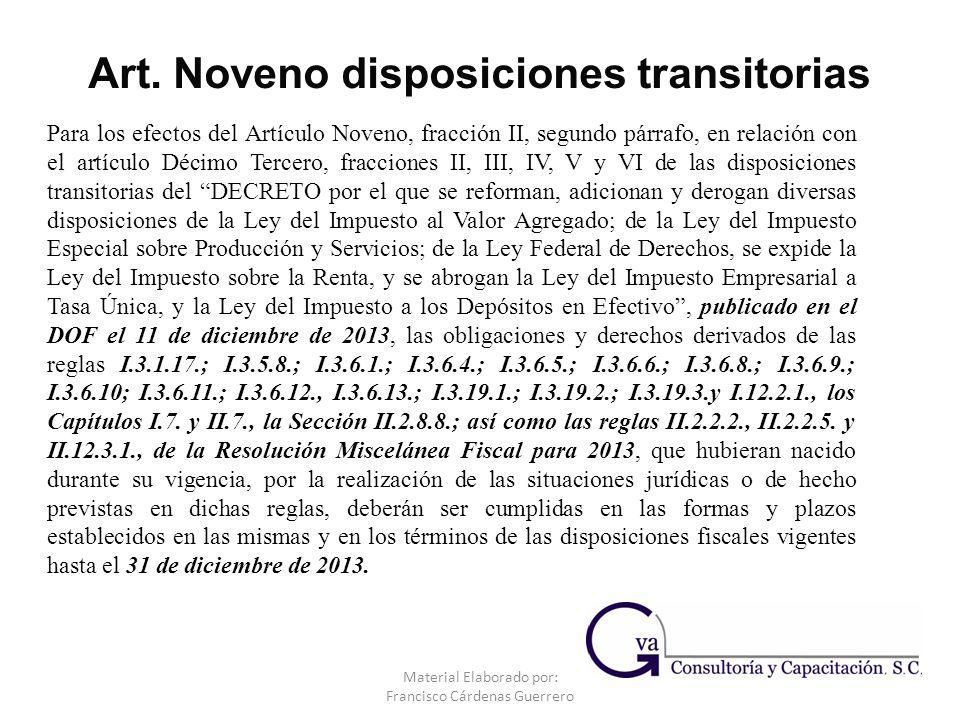 Art. Noveno disposiciones transitorias

Para los efectos del Artículo Noveno, fracción II, segundo párrafo, en relación con el artículo Décimo Tercero, fracciones II, III, IV, V y VI de las disposiciones transitorias del “DECRETO por el que se reforman, adicionan y derogan diversas disposiciones de la Ley del Impuesto al Valor Agregado; de la Ley del Impuesto Especial sobre Producción y Servicios; de la Ley Federal de Derechos, se expide la Ley del Impuesto sobre la Renta, y se abrogan la Ley del Impuesto Empresarial a Tasa Única, y la Ley del Impuesto a los Depósitos en Efectivo”, publicado en el DOF el 11 de diciembre de 2013, las obligaciones y derechos derivados de las reglas I.3.1.17.; I.3.5.8.; I.3.6.1.; I.3.6.4.; I.3.6.5.; I.3.6.6.; I.3.6.8.; I.3.6.9.; I.3.6.10; I.3.6.11.; I.3.6.12., I.3.6.13.; I.3.19.1.; I.3.19.2.; I.3.19.3.y I.12.2.1., los Capítulos I.7. y II.7., la Sección II.2.8.8.; así como las reglas II.2.2.2., II.2.2.5. y II.12.3.1., de la Resolución Miscelánea Fiscal para 2013, que hubieran nacido durante su vigencia, por la realización de las situaciones jurídicas o de hecho previstas en dichas reglas, deberán ser cumplidas en las formas y plazos establecidos en las mismas y en los términos de las disposiciones fiscales vigentes hasta el 31 de diciembre de 2013.

Material Elaborado por:
Francisco Cárdenas Guerrero

Gva
Consultoría y Capacitación, S.C.